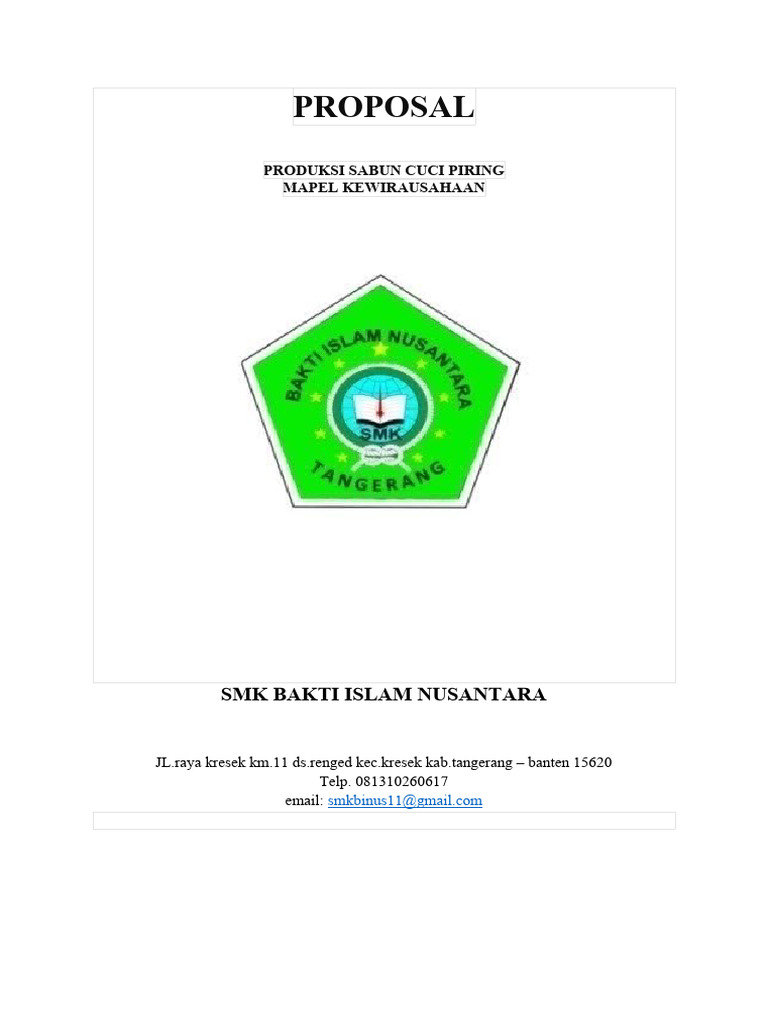 PROPOSAL

PRODUKSI SABUN CUCI PIRING
MAPEL KEWIRAUSAHAAN

BAKTI ISLAM NUSANTARA
SMK
TANGERANG

SMK BAKTI ISLAM NUSANTARA

JL.raya kresek km.11 ds.renged kec.kresek kab.tangerang – banten 15620
Telp. 081310260617
email: smkbinus11@gmail.com